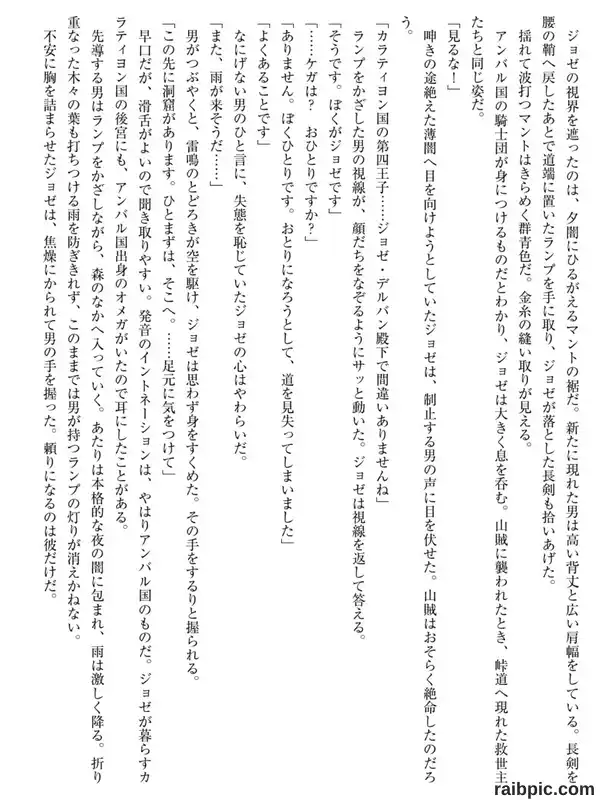 ジョゼの視界を遮ったのは、夕闇にひるがえるマントの裾だ。新たに現れた男は高い背丈と広い肩幅をしている。長剣を腰の鞘へ戻したあとで道端に置いたランプを手に取り、ジョゼが落とした長剣も拾いあげた。

揺れて波打つマントはきらめく群青色だ。金糸の縫い取りが見える。

アンバル国の騎士団が身につけるものだとわかり、ジョゼは大きく息を呑む。山賊に襲われたとき、峠道へ現れた救世主たちと同じ姿だ。

「見るな！」

呻きの途絶えた薄闇へ目を向けようとしていたジョゼは、制止する男の声に目を伏せた。山賊はおそらく絶命したのだろう。

「カラティヨン国の第四王子……ジョゼ・デルバン殿下で間違いありませんね」

ランプをかざした男の視線が、顔だちをなぞるようにサッと動いた。ジョゼは視線を返して答える。

「そうです。ぼくがジョゼです」

「……ケガは？　おひとりですか？」

「ありません。ぼくひとりです。おとりになろうとして、道を見失ってしまいました」

「よくあることです」

なにげない男のひと言に、失態を恥じていたジョゼの心はやわらいだ。

「また、雨が来そうだ……」

男がつぶやくと、雷鳴のとどろきが空を駆け、ジョゼは思わず身をすくめた。その手をするりと握られる。

「この先に洞窟があります。ひとまずは、そこへ。……足元に気をつけて」

早口だが、滑舌がよいので聞き取りやすい。発音のイントネーションは、やはりアンバル国のものだ。ジョゼが暮らすカラティヨン国の後宮にも、アンバル国出身のオメガがいたので耳にしたことがある。

先導する男はランプをかざしながら、森のなかへ入っていく。あたりは本格的な夜の闇に包まれ、雨は激しく降る。折り重なった木々の葉も打ちつける雨を防ぎきれず、このままでは男が持つランプの灯りが消えかねない。

不安に胸を詰まらせたジョゼは、焦燥にかられて男の手を握った。頼りになるのは彼だけだ。

raibpic.com